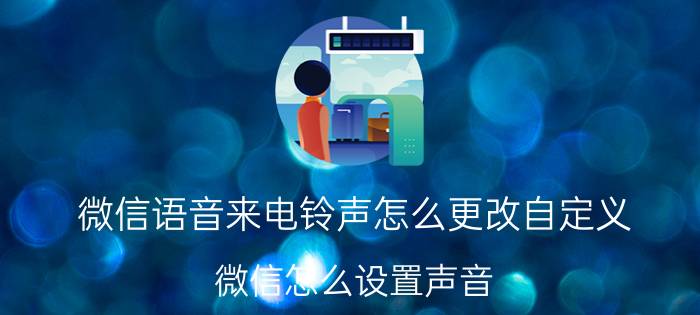 微信语音来电铃声怎么更改自定义

微信怎么设置声音